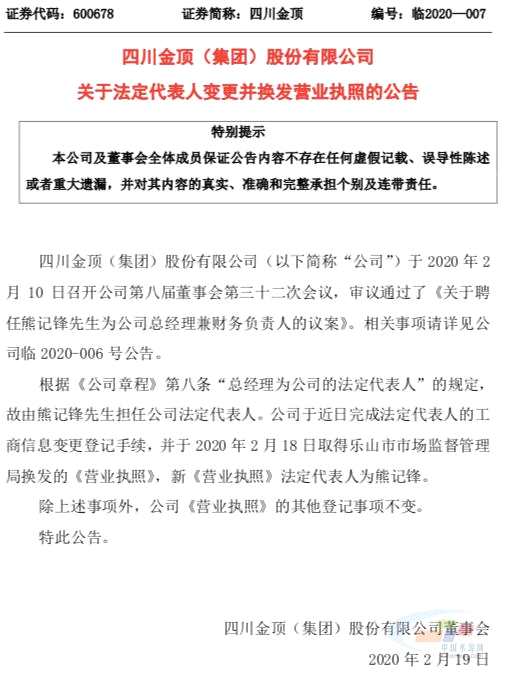 证券代码：600678　　证券简称：四川金顶　　编号：临2020—007

四川金顶（集团）股份有限公司
关于法定代表人变更并换发营业执照的公告

特别提示
本公司及董事会全体成员保证公告内容不存在任何虚假记载、误导性陈述或者重大遗漏，并对其内容的真实、准确和完整承担个别及连带责任。

四川金顶（集团）股份有限公司（以下简称“公司”）于 2020 年 2 月 10 日召开公司第八届董事会第三十二次会议，审议通过了《关于聘任熊记锋先生为公司总经理兼财务负责人的议案》。相关事项请详见公司临 2020-006 号公告。

根据《公司章程》第八条“总经理为公司的法定代表人”的规定，故由熊记锋先生担任公司法定代表人。公司于近日完成法定代表人的工商信息变更登记手续，并于 2020 年 2 月 18 日取得乐山市市场监督管理局换发的《营业执照》，新《营业执照》法定代表人为熊记锋。

除上述事项外，公司《营业执照》的其他登记事项不变。

特此公告。

四川金顶（集团）股份有限公司董事会
2020 年 2 月 19 日